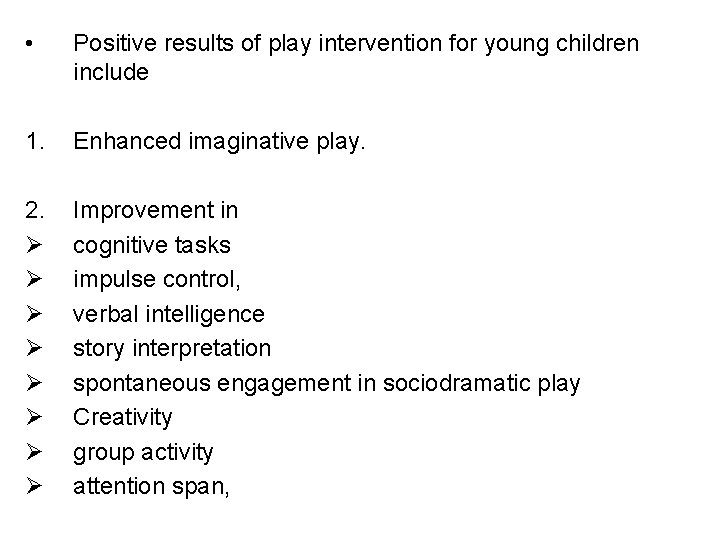 • Positive results of play intervention for young children include

1. Enhanced imaginative play.

2. Improvement in
➢ cognitive tasks
➢ impulse control,
➢ verbal intelligence
➢ story interpretation
➢ spontaneous engagement in sociodramatic play
➢ Creativity
➢ group activity
➢ attention span,